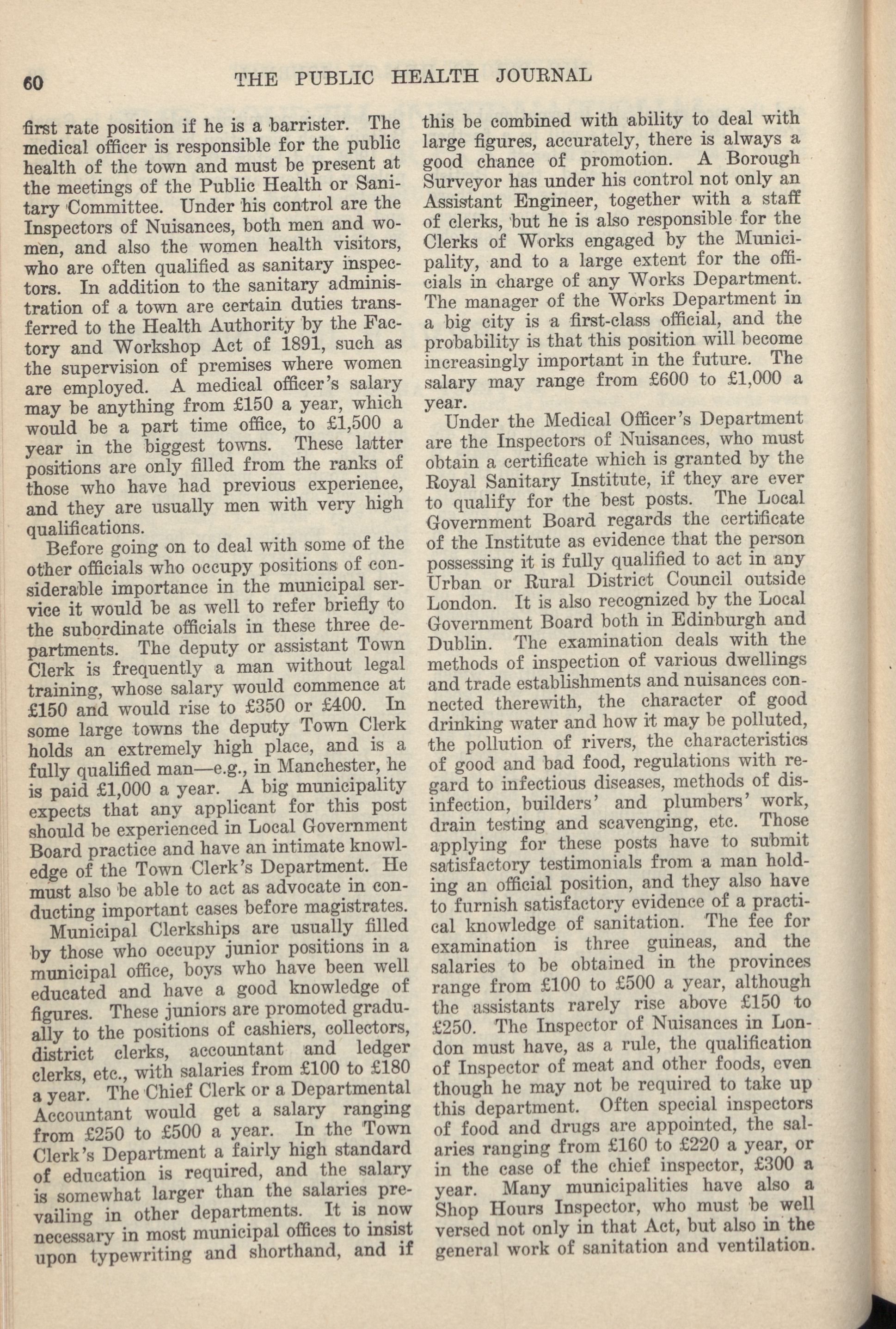 60 THE PUBLIC HEALTH JOURNAL

first rate position if he is a barrister. The medical officer is responsible for the public health of the town and must be present at the meetings of the Public Health or Sanitary Committee. Under his control are the Inspectors of Nuisances, both men and women, and also the women health visitors, who are often qualified as sanitary inspectors. In addition to the sanitary administration of a town are certain duties transferred to the Health Authority by the Factory and Workshop Act of 1891, such as the supervision of premises where women are employed. A medical officer's salary may be anything from £150 a year, which would be a part time office, to £1,500 a year in the biggest towns. These latter positions are only filled from the ranks of those who have had previous experience, and they are usually men with very high qualifications.

Before going on to deal with some of the other officials who occupy positions of considerable importance in the municipal service it would be as well to refer briefly to the subordinate officials in these three departments. The deputy or assistant Town Clerk is frequently a man without legal training, whose salary would commence at £150 and would rise to £350 or £400. In some large towns the deputy Town Clerk holds an extremely high place, and is a fully qualified man—e.g., in Manchester, he is paid £1,000 a year. A big municipality expects that any applicant for this post should be experienced in Local Government Board practice and have an intimate knowledge of the Town Clerk's Department. He must also be able to act as advocate in conducting important cases before magistrates.

Municipal Clerkships are usually filled by those who occupy junior positions in a municipal office, boys who have been well educated and have a good knowledge of figures. These juniors are promoted gradually to the positions of cashiers, collectors, district clerks, accountant and ledger clerks, etc., with salaries from £100 to £180 a year. The Chief Clerk or a Departmental Accountant would get a salary ranging from £250 to £500 a year. In the Town Clerk's Department a fairly high standard of education is required, and the salary is somewhat larger than the salaries prevailing in other departments. It is now necessary in most municipal offices to insist upon typewriting and shorthand, and if this be combined with ability to deal with large figures, accurately, there is always a good chance of promotion. A Borough Surveyor has under his control not only an Assistant Engineer, together with a staff of clerks, but he is also responsible for the Clerks of Works engaged by the Municipality, and to a large extent for the officials in charge of any Works Department. The manager of the Works Department in a big city is a first-class official, and the probability is that this position will become increasingly important in the future. The salary may range from £600 to £1,000 a year.

Under the Medical Officer's Department are the Inspectors of Nuisances, who must obtain a certificate which is granted by the Royal Sanitary Institute, if they are ever to qualify for the best posts. The Local Government Board regards the certificate of the Institute as evidence that the person possessing it is fully qualified to act in any Urban or Rural District Council outside London. It is also recognized by the Local Government Board both in Edinburgh and Dublin. The examination deals with the methods of inspection of various dwellings and trade establishments and nuisances connected therewith, the character of good drinking water and how it may be polluted, the pollution of rivers, the characteristics of good and bad food, regulations with regard to infectious diseases, methods of disinfection, builders' and plumbers' work, drain testing and scavenging, etc. Those applying for these posts have to submit satisfactory testimonials from a man holding an official position, and they also have to furnish satisfactory evidence of a practical knowledge of sanitation. The fee for examination is three guineas, and the salaries to be obtained in the provinces range from £100 to £500 a year, although the assistants rarely rise above £150 to £250. The Inspector of Nuisances in London must have, as a rule, the qualification of Inspector of meat and other foods, even though he may not be required to take up this department. Often special inspectors of food and drugs are appointed, the salaries ranging from £160 to £220 a year, or in the case of the chief inspector, £300 a year. Many municipalities have also a Shop Hours Inspector, who must be well versed not only in that Act, but also in the general work of sanitation and ventilation.